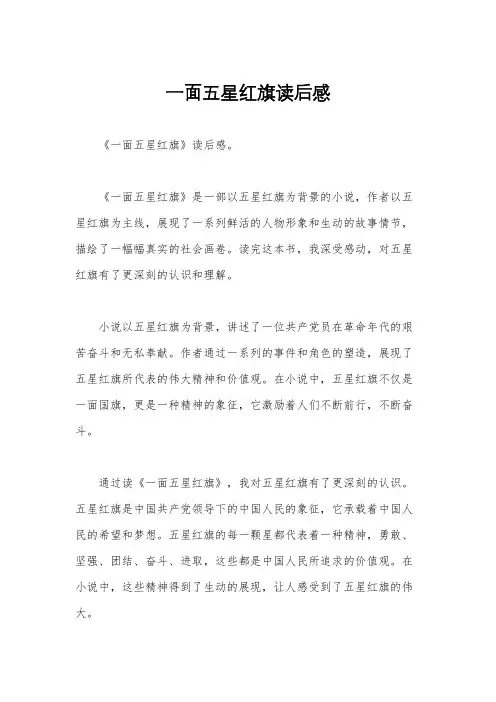 一面五星红旗读后感

《一面五星红旗》读后感。

《一面五星红旗》是一部以五星红旗为背景的小说，作者以五星红旗为主线，展现了一系列鲜活的人物形象和生动的故事情节，描绘了一幅幅真实的社会画卷。读完这本书，我深受感动，对五星红旗有了更深刻的认识和理解。

小说以五星红旗为背景，讲述了一位共产党员在革命年代的艰苦奋斗和无私奉献。作者通过一系列的事件和角色的塑造，展现了五星红旗所代表的伟大精神和价值观。在小说中，五星红旗不仅是一面国旗，更是一种精神的象征，它激励着人们不断前行，不断奋斗。

通过读《一面五星红旗》，我对五星红旗有了更深刻的认识。五星红旗是中国共产党领导下的中国人民的象征，它承载着中国人民的希望和梦想。五星红旗的每一颗星都代表着一种精神，勇敢、坚强、团结、奋斗、进取，这些都是中国人民所追求的价值观。在小说中，这些精神得到了生动的展现，让人感受到了五星红旗的伟大。